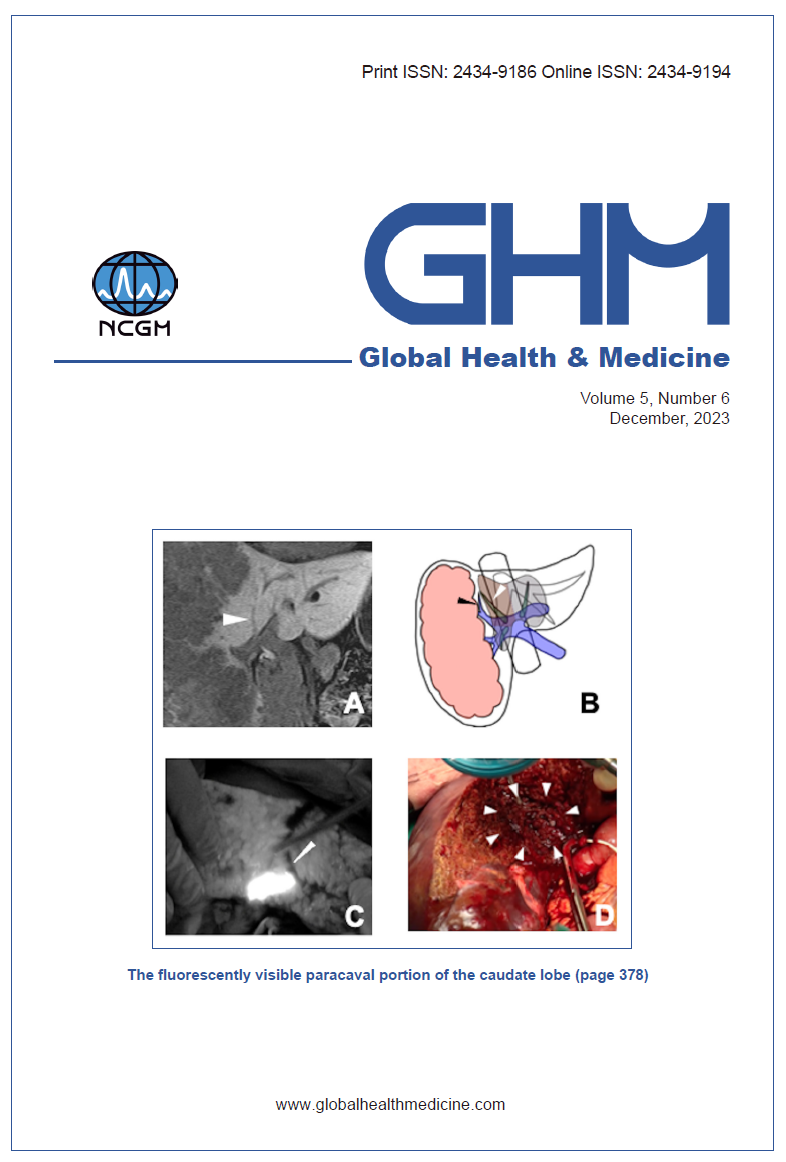 Print ISSN: 2434-9186 Online ISSN: 2434-9194

NCGM

GHM

Global Health & Medicine

Volume 5, Number 6
December, 2023

A

B

C

D

The fluorescently visible paracaval portion of the caudate lobe (page 378)

www.globalhealthmedicine.com